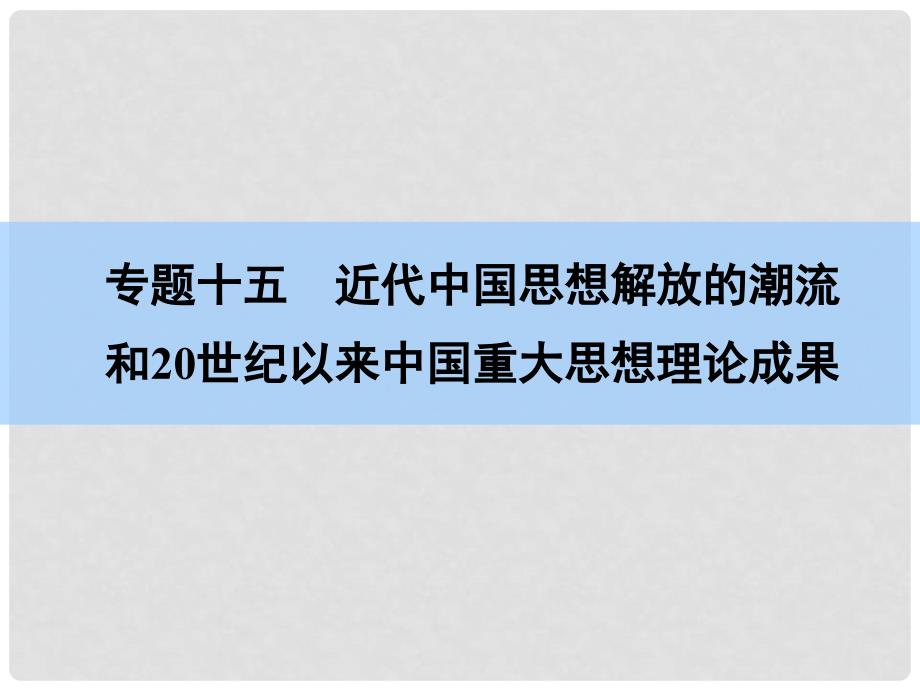 专题十五　近代中国思想解放的潮流和20世纪以来中国重大思想理论成果